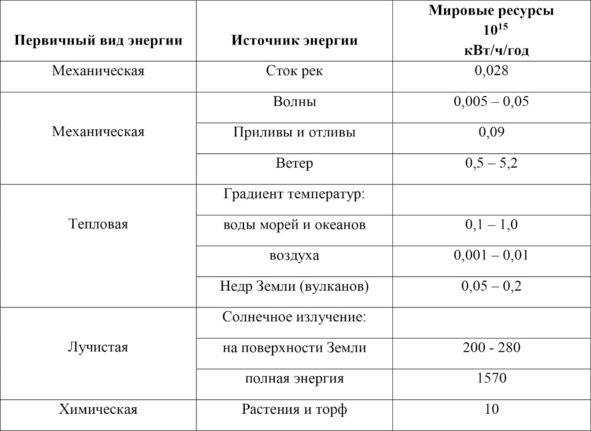 | Первичный вид энергии | Источник энергии | Мировые ресурсы $10^{15}$ кВт/ч/год |
|---|---|---|
| Механическая | Сток рек | 0,028 |
| Механическая | Волны | 0,005 – 0,05 |
| | Приливы и отливы | 0,09 |
| | Ветер | 0,5 – 5,2 |
| Тепловая | Градиент температур: | |
| | воды морей и океанов | 0,1 – 1,0 |
| | воздуха | 0,001 – 0,01 |
| | Недр Земли (вулканов) | 0,05 – 0,2 |
| Лучистая | Солнечное излучение: | |
| | на поверхности Земли | 200 - 280 |
| | полная энергия | 1570 |
| Химическая | Растения и торф | 10 |